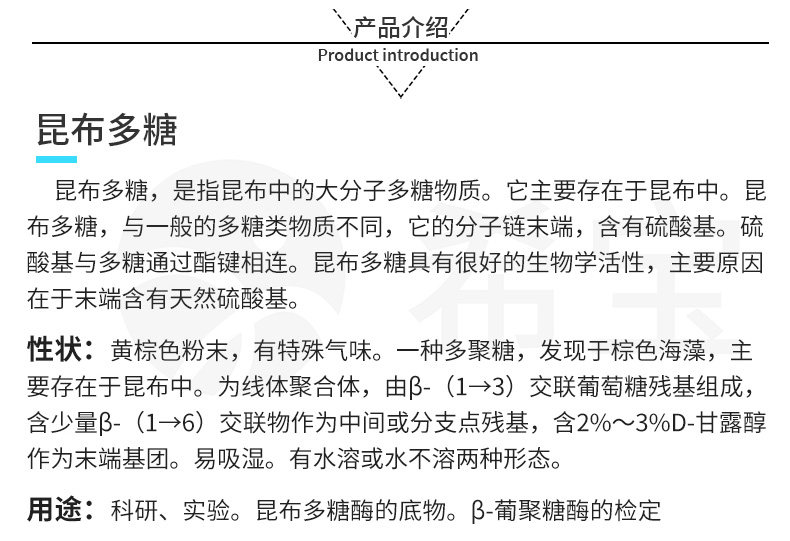 产品介绍
Product introduction

昆布多糖

昆布多糖，是指昆布中的大分子多糖物质。它主要存在于昆布中。昆布多糖，与一般的多糖类物质不同，它的分子链末端，含有硫酸基。硫酸基与多糖通过酯键相连。昆布多糖具有很好的生物学活性，主要原因在于末端含有天然硫酸基。

性状：黄棕色粉末，有特殊气味。一种多聚糖，发现于棕色海藻，主要存在于昆布中。为线体聚合体，由β-（1→3）交联葡萄糖残基组成，含少量β-（1→6）交联物作为中间或分支点残基，含2%～3%D-甘露醇作为末端基团。易吸湿。有水溶或水不溶两种形态。

用途：科研、实验。昆布多糖酶的底物。β-葡聚糖酶的检定